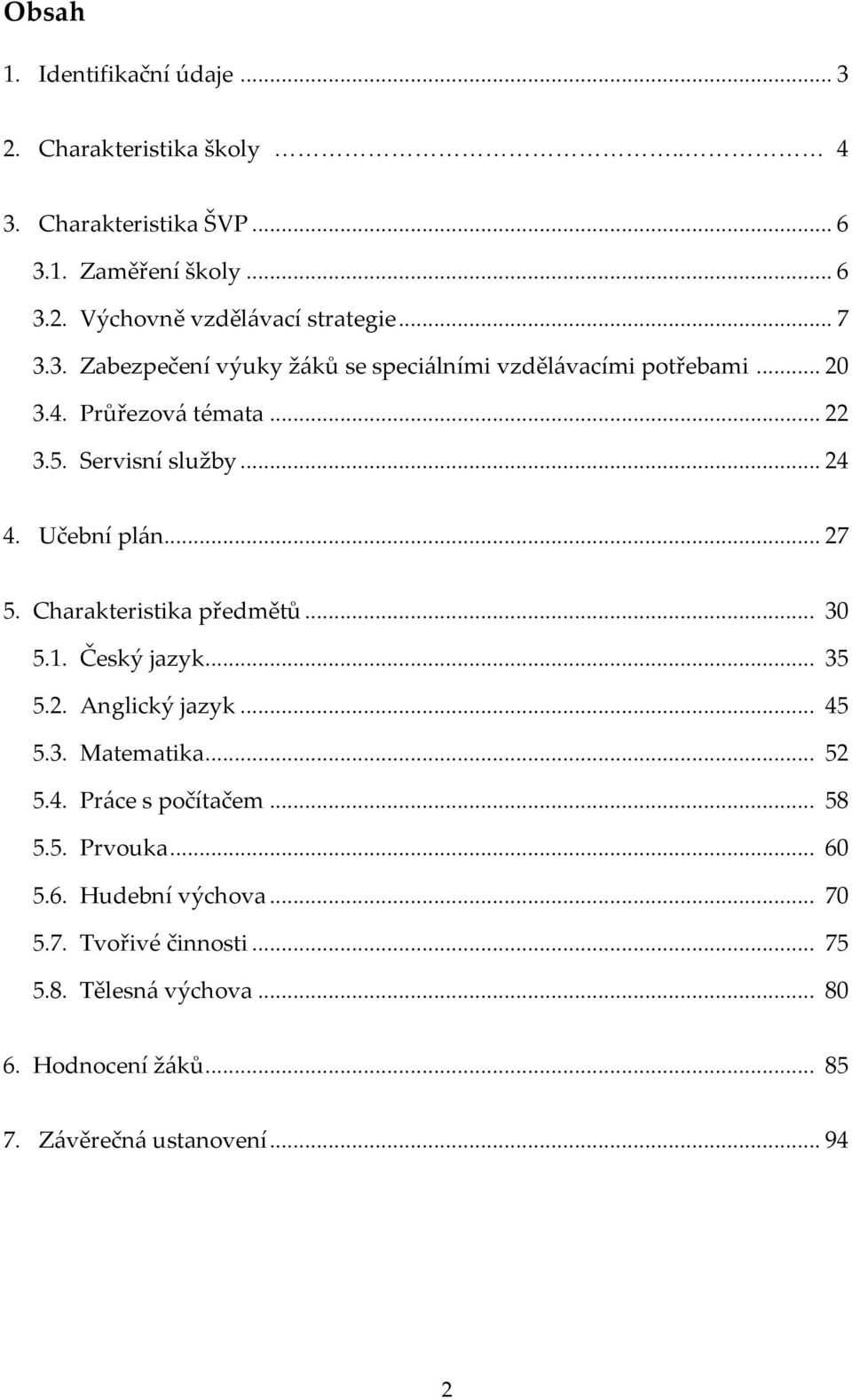 Obsah

1. Identifikační údaje ... 3

2. Charakteristika školy ... 4

3. Charakteristika ŠVP ... 6
3.1. Zaměření školy ... 6
3.2. Výchovně vzdělávací strategie ... 7
3.3. Zabezpečení výuky žáků se speciálními vzdělávacími potřebami ... 20
3.4. Průřezová témata ... 22
3.5. Servisní služby ... 24

4. Učební plán ... 27

5. Charakteristika předmětů ... 30
5.1. Český jazyk ... 35
5.2. Anglický jazyk ... 45
5.3. Matematika ... 52
5.4. Práce s počítačem ... 58
5.5. Prvouka ... 60
5.6. Hudební výchova ... 70
5.7. Tvořivé činnosti ... 75
5.8. Tělesná výchova ... 80

6. Hodnocení žáků ... 85

7. Závěrečná ustanovení ... 94

2